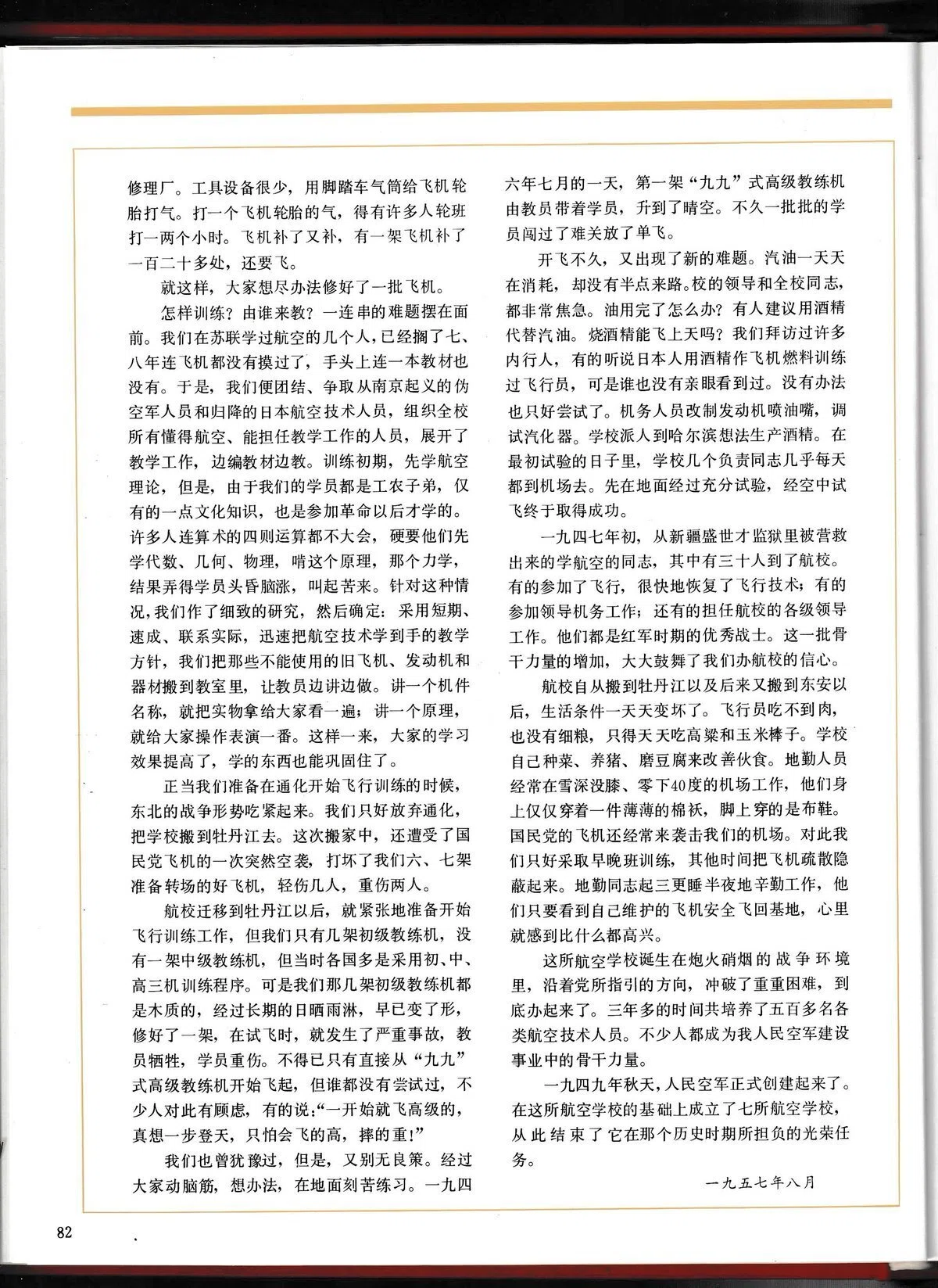 修理厂。工具设备很少，用脚踏车气筒给飞机轮胎打气。打一个飞机轮胎的气，得有许多人轮班打一两个小时。飞机补了又补，有一架飞机补了一百二十多处，还要飞。

就这样，大家想尽办法修好了一批飞机。

怎样训练？由谁来教？一连串的难题摆在面前。我们在苏联学过航空的几个人，已经搁了七、八年连飞机都没有摸过了，手头上连一本教材也没有。于是，我们便团结、争取从南京起义的伪空军人员和归降的日本航空技术人员，组织全校所有懂得航空、能担任教学工作的人员，展开了教学工作，边编教材边教。训练初期，先学航空理论，但是，由于我们的学员都是工农子弟，仅有的一点文化知识，也是参加革命以后才学的。许多人连算术的四则运算都不大会，硬要他们先学代数、几何、物理，啃这个原理，那个力学，结果弄得学员头昏脑涨，叫起苦来。针对这种情况，我们作了细致的研究，然后确定：采用短期、速成、联系实际，迅速把航空技术学到手的教学方针，我们把那些不能使用的旧飞机、发动机和器材搬到教室里，让教员边讲边做。讲一个机件名称，就把实物拿给大家看一遍；讲一个原理，就给大家操作表演一番。这样一来，大家的学习效果提高了，学的东西也能巩固住了。

正当我们准备在通化开始飞行训练的时候，东北的战争形势吃紧起来。我们只好放弃通化，把学校搬到牡丹江去。这次搬家中，还遭受了国民党飞机的一次突然空袭，打坏了我们六、七架准备转场的好飞机，轻伤几人，重伤两人。

航校迁移到牡丹江以后，就紧张地准备开始飞行训练工作，但我们只有几架初级教练机，没有一架中级教练机，但当时各国多是采用初、中、高三机训练程序。可是我们那几架初级教练机都是木质的，经过长期的日晒雨淋，早已变了形，修好了一架，在试飞时，就发生了严重事故，教员牺牲，学员重伤。不得已只有直接从“九九”式高级教练机开始飞起，但谁都没有尝试过，不少人对此有顾虑，有的说：“一开始就飞高级的，真想一步登天，只怕会飞的高，摔的重！”

我们也曾犹豫过，但是，又别无良策。经过大家动脑筋，想办法，在地面刻苦练习。一九四六年七月的一天，第一架“九九”式高级教练机由教员带着学员，升到了晴空。不久一批批的学员闯过了难关放了单飞。

开飞不久，又出现了新的难题。汽油一天天在消耗，却没有半点来路。校的领导和全校同志，都非常焦急。油用完了怎么办？有人建议用酒精代替汽油。烧酒精能飞上天吗？我们拜访过许多内行人，有的听说日本人用酒精作飞机燃料训练过飞行员，可是谁也没有亲眼看到过。没有办法也只好尝试了。机务人员改制发动机喷油嘴，调试汽化器。学校派人到哈尔滨想法生产酒精。在最初试验的日子里，学校几个负责同志几乎每天都到机场去。先在地面经过充分试验，经空中试飞终于取得成功。

一九四七年初，从新疆盛世才监狱里被营救出来的学航空的同志，其中有三十人到了航校。有的参加了飞行，很快地恢复了飞行技术；有的参加领导机务工作；还有的担任航校的各级领导工作。他们都是红军时期的优秀战士。这一批骨干力量的增加，大大鼓舞了我们办航校的信心。

航校自从搬到牡丹江以及后来又搬到东安以后，生活条件一天天变坏了。飞行员吃不到肉，也没有细粮，只得天天吃高粱和玉米棒子。学校自己种菜、养猪、磨豆腐来改善伙食。地勤人员经常在雪深没膝、零下40度的机场工作，他们身上仅仅穿着一件薄薄的棉袄，脚上穿的是布鞋。国民党的飞机还经常来袭击我们的机场。对此我们只好采取早晚班训练，其他时间把飞机疏散隐蔽起来。地勤同志起三更睡半夜地辛勤工作，他们只要看到自己维护的飞机安全飞回基地，心里就感到比什么都高兴。

这所航空学校诞生在炮火硝烟的战争环境里，沿着党所指引的方向，冲破了重重困难，到底办起来了。三年多的时间共培养了五百多名各类航空技术人员。不少人都成为我人民空军建设事业中的骨干力量。

一九四九年秋天，人民空军正式创建起来了。在这所航空学校的基础上成立了七所航空学校，从此结束了它在那个历史时期所担负的光荣任务。

一九五七年八月

82